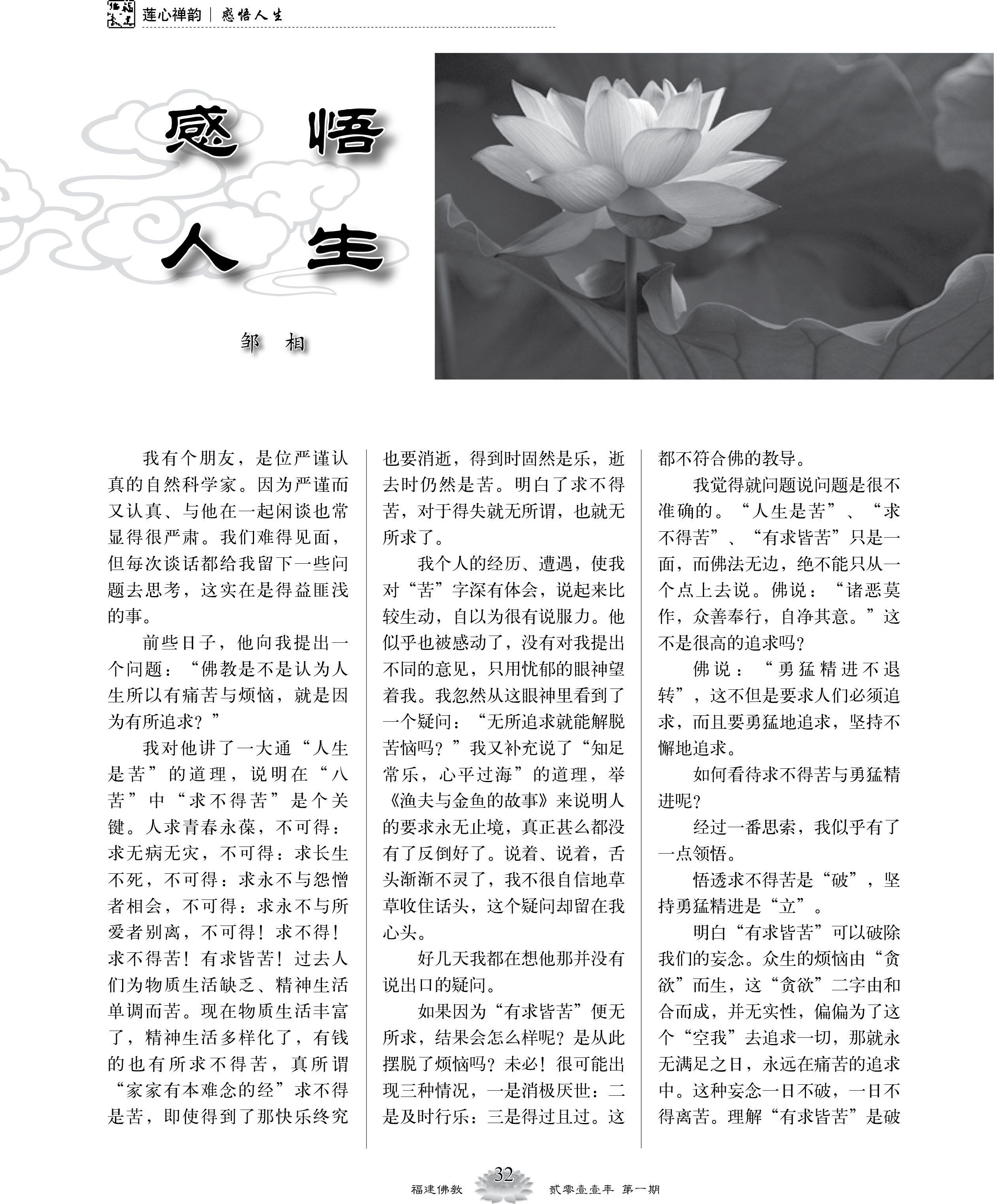 莲心禅韵｜感悟人生

感悟人生

邹 相

我有个朋友，是位严谨认真的自然科学家。因为严谨而又认真、与他在一起闲谈也常显得很严肃。我们难得见面，但每次谈话都给我留下一些问题去思考，这实在是得益匪浅的事。

前些日子，他向我提出一个问题：“佛教是不是认为人生所以有痛苦与烦恼，就是因为有所追求？”

我对他讲了一大通“人生是苦”的道理，说明在“八苦”中“求不得苦”是个关键。人求青春永葆，不可得：求无病无灾，不可得：求长生不死，不可得：求永不与怨憎者相会，不可得：求永不与所爱者别离，不可得！求不得！求不得苦！有求皆苦！过去人们为物质生活缺乏、精神生活单调而苦。现在物质生活丰富了，精神生活多样化了，有钱的也有所求不得苦，真所谓“家家有本难念的经”求不得是苦，即使得到了那快乐终究也要消逝，得到时固然是乐，逝去时仍然是苦。明白了求不得苦，对于得失就无所谓，也就无所求了。

我个人的经历、遭遇，使我对“苦”字深有体会，说起来比较生动，自以为很有说服力。他似乎也被感动了，没有对我提出不同的意见，只用忧郁的眼神望着我。我忽然从这眼神里看到了一个疑问：“无所追求就能解脱苦恼吗？”我又补充说了“知足常乐，心平过海”的道理，举《渔夫与金鱼的故事》来说明人的要求永无止境，真正甚么都没有了反倒好了。说着、说着，舌头渐渐不灵了，我不很自信地草草收住话头，这个疑问却留在我心头。

好几天我都在想他那并没有说出口的疑问。

如果因为“有求皆苦”便无所求，结果会怎么样呢？是从此摆脱了烦恼吗？未必！很可能出现三种情况，一是消极厌世：二是及时行乐：三是得过且过。这都不符合佛的教导。

我觉得就问题说问题是很不准确的。“人生是苦”、“求不得苦”、“有求皆苦”只是一面，而佛法无边，绝不能只从一个点上去说。佛说：“诸恶莫作，众善奉行，自净其意。”这不是很高的追求吗？

佛说：“勇猛精进不退转”，这不但是要求人们必须追求，而且要勇猛地追求，坚持不懈地追求。

如何看待求不得苦与勇猛精进呢？

经过一番思索，我似乎有了一点领悟。

悟透求不得苦是“破”，坚持勇猛精进是“立”。

明白“有求皆苦”可以破除我们的妄念。众生的烦恼由“贪欲”而生，这“贪欲”二字由和合而成，并无实性，偏偏为了这个“空我”去追求一切，那就永无满足之日，永远在痛苦的追求中。这种妄念一日不破，一日不得离苦。理解“有求皆苦”是破

福建佛教 32 贰零壹壹年 第一期